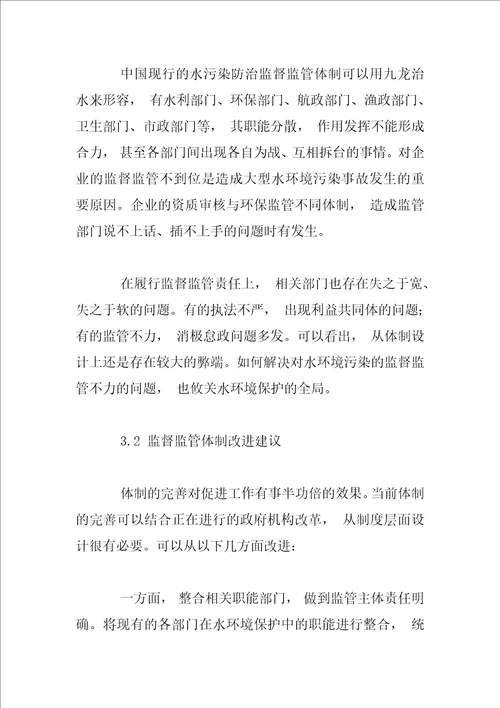 中国现行的水污染防治监督监管体制可以用九龙治水来形容， 有水利部门、环保部门、航政部门、渔政部门、卫生部门、市政部门等， 其职能分散， 作用发挥不能形成合力， 甚至各部门间出现各自为战、互相拆台的事情。对企业的监督监管不到位是造成大型水环境污染事故发生的重要原因。企业的资质审核与环保监管不同体制， 造成监管部门说不上话、插不上手的问题时有发生。

在履行监督监管责任上， 相关部门也存在失之于宽、失之于软的问题。有的执法不严， 出现利益共同体的问题；有的监管不力， 消极怠政问题多发。可以看出， 从体制设计上还是存在较大的弊端。如何解决对水环境污染的监督监管不力的问题， 也攸关水环境保护的全局。

3.2 监督监管体制改进建议

体制的完善对促进工作有事半功倍的效果。当前体制的完善可以结合正在进行的政府机构改革， 从制度层面设计很有必要。可以从以下几方面改进：

一方面， 整合相关职能部门， 做到监管主体责任明确。将现有的各部门在水环境保护中的职能进行整合， 统